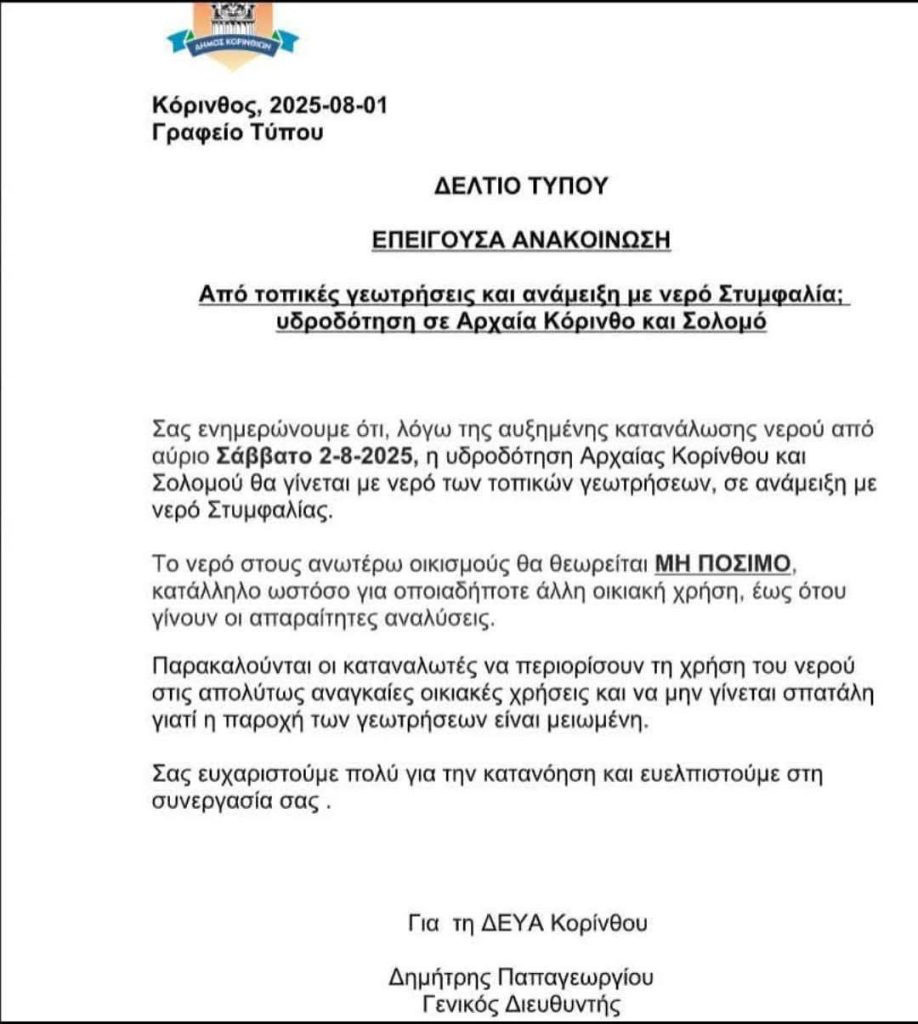 ΔΗΜΟΣ ΚΟΡΙΝΘΙΩΝ

Κόρινθος, 2025-08-01
Γραφείο Τύπου

ΔΕΛΤΙΟ ΤΥΠΟΥ

ΕΠΕΙΓΟΥΣΑ ΑΝΑΚΟΙΝΩΣΗ

Από τοπικές γεωτρήσεις και ανάμειξη με νερό Στυμφαλία; υδροδότηση σε Αρχαία Κόρινθο και Σολομό

Σας ενημερώνουμε ότι, λόγω της αυξημένης κατανάλωσης νερού από αύριο Σάββατο 2-8-2025, η υδροδότηση Αρχαίας Κορίνθου και Σολομού θα γίνεται με νερό των τοπικών γεωτρήσεων, σε ανάμειξη με νερό Στυμφαλίας.

Το νερό στους ανωτέρω οικισμούς θα θεωρείται ΜΗ ΠΟΣΙΜΟ, κατάλληλο ωστόσο για οποιαδήποτε άλλη οικιακή χρήση, έως ότου γίνουν οι απαραίτητες αναλύσεις.

Παρακαλούνται οι καταναλωτές να περιορίσουν τη χρήση του νερού στις απολύτως αναγκαίες οικιακές χρήσεις και να μην γίνεται σπατάλη γιατί η παροχή των γεωτρήσεων είναι μειωμένη.

Σας ευχαριστούμε πολύ για την κατανόηση και ευελπιστούμε στη συνεργασία σας .

Για τη ΔΕΥΑ Κορίνθου

Δημήτρης Παπαγεωργίου
Γενικός Διευθυντής